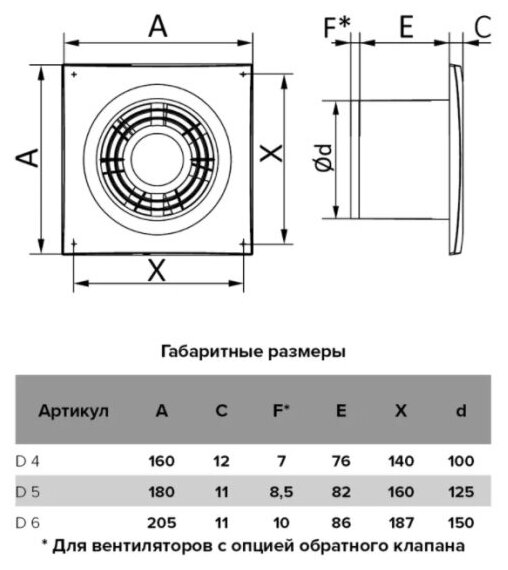 A

A

X

X

F* E C

Ød

Габаритные размеры

| Артикул | A | C | F* | E | X | d |
|---|---|---|---|---|---|---|
| D 4 | 160 | 12 | 7 | 76 | 140 | 100 |
| D 5 | 180 | 11 | 8,5 | 82 | 160 | 125 |
| D 6 | 205 | 11 | 10 | 86 | 187 | 150 |

* Для вентиляторов с опцией обратного клапана